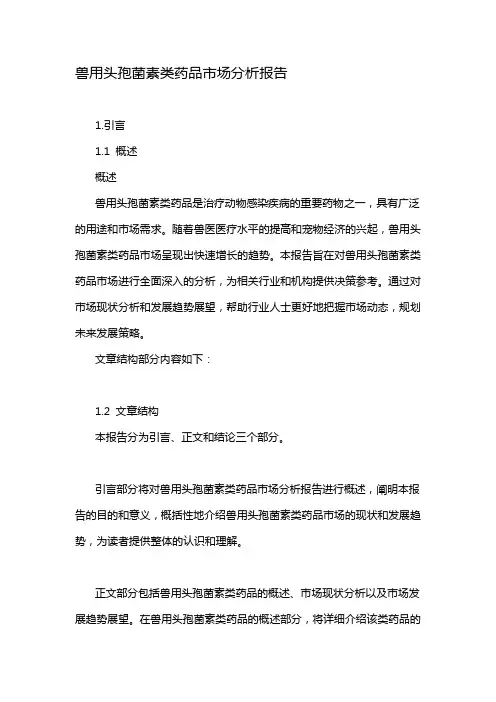 兽用头孢菌素类药品市场分析报告

1.引言

1.1 概述

概述

兽用头孢菌素类药品是治疗动物感染疾病的重要药物之一，具有广泛的用途和市场需求。随着兽医医疗水平的提高和宠物经济的兴起，兽用头孢菌素类药品市场呈现出快速增长的趋势。本报告旨在对兽用头孢菌素类药品市场进行全面深入的分析，为相关行业和机构提供决策参考。通过对市场现状分析和发展趋势展望，帮助行业人士更好地把握市场动态，规划未来发展策略。

文章结构部分内容如下：

1.2 文章结构

本报告分为引言、正文和结论三个部分。

引言部分将对兽用头孢菌素类药品市场分析报告进行概述，阐明本报告的目的和意义，概括性地介绍兽用头孢菌素类药品市场的现状和发展趋势，为读者提供整体的认识和理解。

正文部分包括兽用头孢菌素类药品的概述、市场现状分析以及市场发展趋势展望。在兽用头孢菌素类药品的概述部分，将详细介绍该类药品的